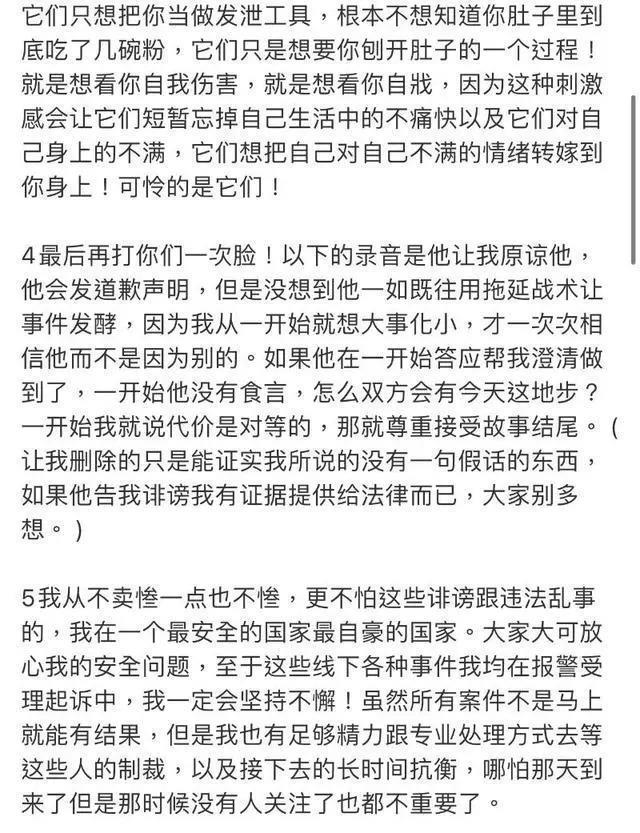 它们只想把你当做发泄工具，根本不想知道你肚子里到底吃了几碗粉，它们只是想要你刨开肚子的一个过程！就是想看你自我伤害，就是想看你自戕，因为这种刺激感会让它们短暂忘掉自己生活中的不痛快以及它们对自己身上的不满，它们想把自己对自己不满的情绪转嫁到你身上！可怜的是它们！

4最后再打你们一次脸！以下的录音是他让我原谅他，他会发道歉声明，但是没想到他一如既往用拖延战术让事件发酵，因为我从一开始就想大事化小，才一次次相信他而不是因为别的。如果他在一开始答应帮我澄清做到了，一开始他没有食言，怎么双方会有今天这地步？一开始我就说代价是对等的，那就尊重接受故事结尾。（让我删除的只是能证实我所说的没有一句假话的东西，如果他告我诽谤我有证据提供给法律而已，大家别多想。）

5我从不卖惨一点也不惨，更不怕这些诽谤跟违法乱事的，我在一个最安全的国家最自豪的国家。大家大可放心我的安全问题，至于这些线下各种事件我均在报警受理起诉中，我一定会坚持不懈！虽然所有案件不是马上就能有结果，但是我也有足够精力跟专业处理方式去等这些人的制裁，以及接下去的长时间抗衡，哪怕那天到来了但是那时候没有人关注了也都不重要了。